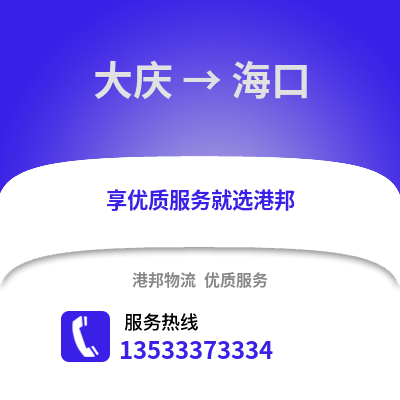 大庆 → 海口

享优质服务就选港邦

港邦物流 优质服务

服务热线
13533373334